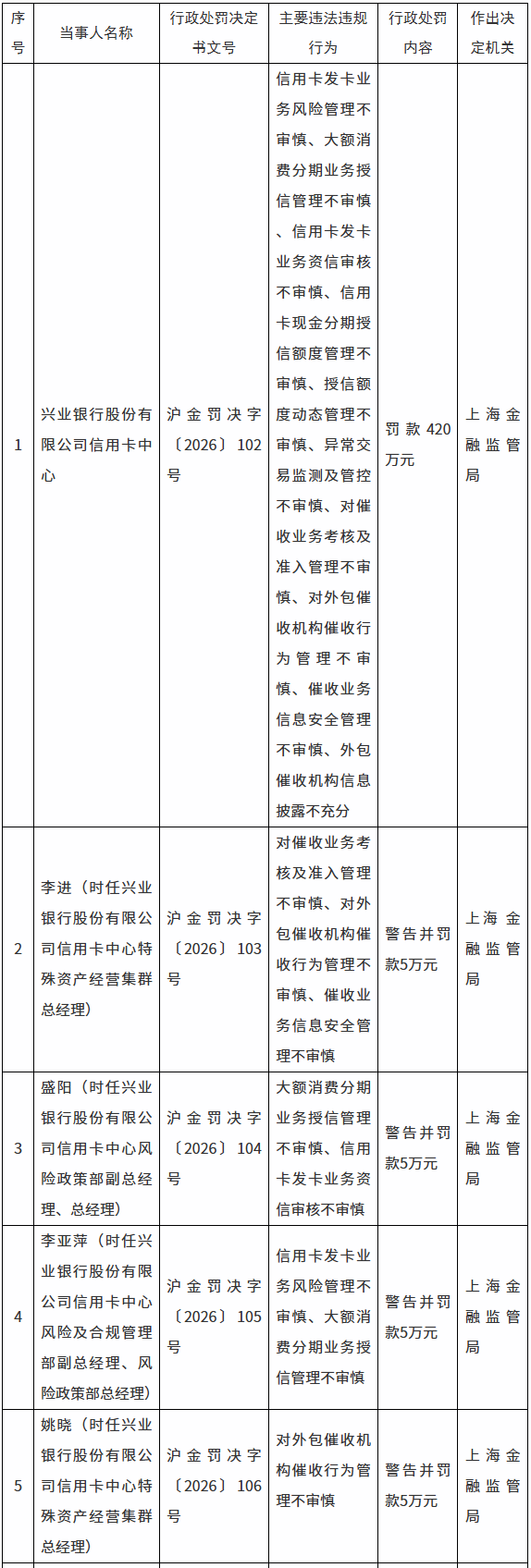 | 序号 | 当事人名称 | 行政处罚决定书文号 | 主要违法违规行为 | 行政处罚内容 | 作出决定机关 |
|---|---|---|---|---|---|
| 1 | 兴业银行股份有限公司信用卡中心 | 沪金罚决字〔2026〕102号 | 信用卡发卡业务风险管理不审慎、大额消费分期业务授信管理不审慎、信用卡发卡业务资信审核不审慎、信用卡现金分期授信额度管理不审慎、授信额度动态管理不审慎、异常交易监测及管控不审慎、对催收业务考核及准入管理不审慎、对外包催收机构催收行为管理不审慎、催收业务信息安全管理不审慎、外包催收机构信息披露不充分 | 罚款420万元 | 上海金融监管局 |
| 2 | 李进（时任兴业银行股份有限公司信用卡中心特殊资产经营集群总经理） | 沪金罚决字〔2026〕103号 | 对催收业务考核及准入管理不审慎、对外包催收机构催收行为管理不审慎、催收业务信息安全管理不审慎 | 警告并罚款5万元 | 上海金融监管局 |
| 3 | 盛阳（时任兴业银行股份有限公司信用卡中心风险政策部副总经理、总经理） | 沪金罚决字〔2026〕104号 | 大额消费分期业务授信管理不审慎、信用卡发卡业务资信审核不审慎 | 警告并罚款5万元 | 上海金融监管局 |
| 4 | 李亚萍（时任兴业银行股份有限公司信用卡中心风险及合规管理部副总经理、风险政策部总经理） | 沪金罚决字〔2026〕105号 | 信用卡发卡业务风险管理不审慎、大额消费分期业务授信管理不审慎 | 警告并罚款5万元 | 上海金融监管局 |
| 5 | 姚晓（时任兴业银行股份有限公司信用卡中心特殊资产经营集群总经理） | 沪金罚决字〔2026〕106号 | 对外包催收机构催收行为管理不审慎 | 警告并罚款5万元 | 上海金融监管局 |